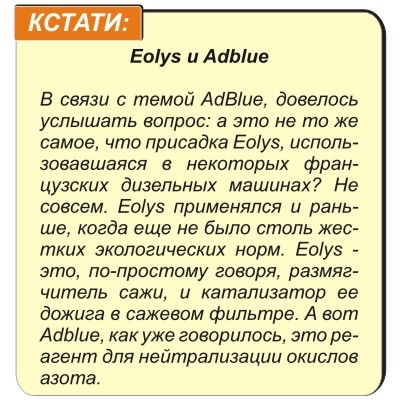 КСТАТИ:

Eolys и Adblue

В связи с темой AdBlue, довелось услышать вопрос: а это не то же самое, что присадка Eolys, использовавшаяся в некоторых французских дизельных машинах? Не совсем. Eolys применялся и раньше, когда еще не было столь жестких экологических норм. Eolys - это, по-простому говоря, размягчитель сажи, и катализатор ее дожига в сажевом фильтре. А вот Adblue, как уже говорилось, это реагент для нейтрализации окислов азота.